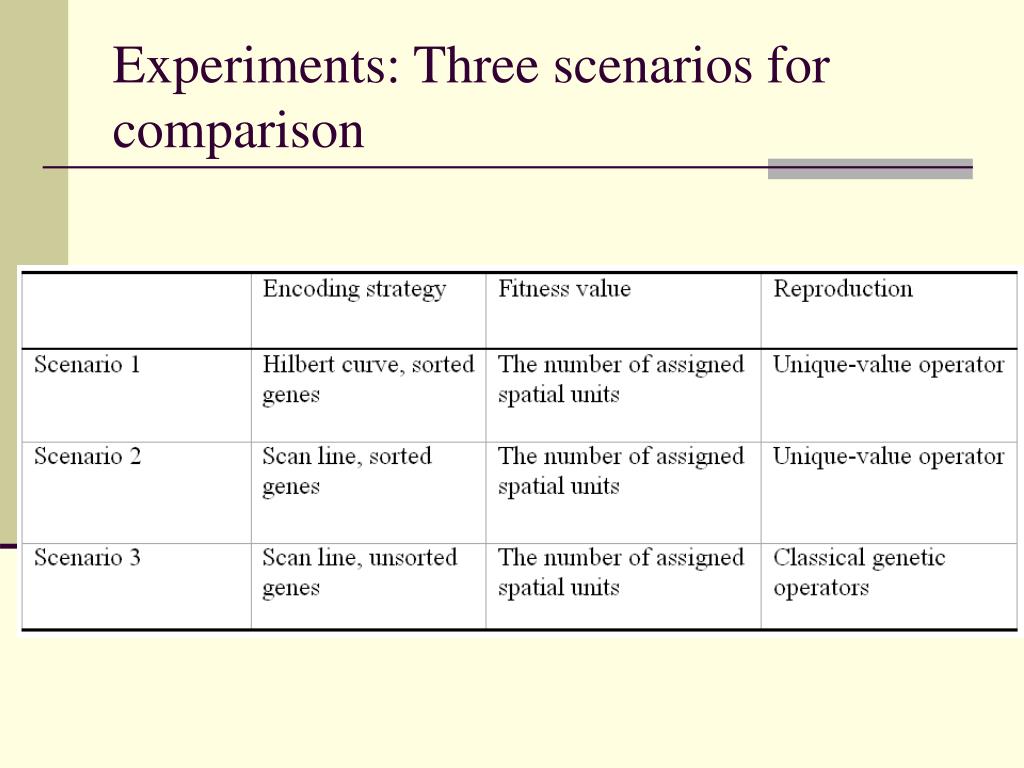 Experiments: Three scenarios for comparison

| | Encoding strategy | Fitness value | Reproduction |
|---|---|---|---|
| Scenario 1 | Hilbert curve, sorted genes | The number of assigned spatial units | Unique-value operator |
| Scenario 2 | Scan line, sorted genes | The number of assigned spatial units | Unique-value operator |
| Scenario 3 | Scan line, unsorted genes | The number of assigned spatial units | Classical genetic operators |